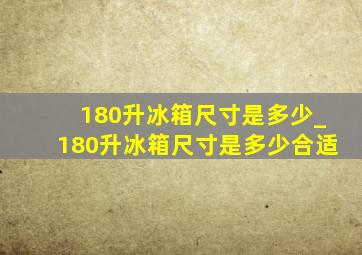 180升冰箱尺寸是多少_180升冰箱尺寸是多少合适